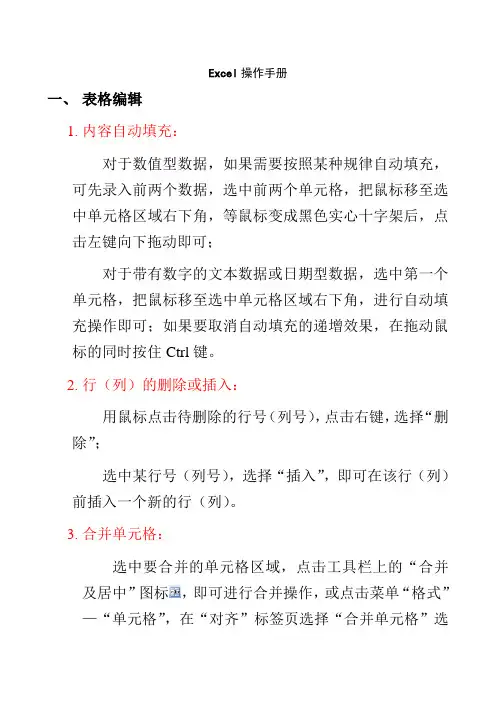 Excel 操作手册

一、 表格编辑

1. 内容自动填充：

对于数值型数据，如果需要按照某种规律自动填充，可先录入前两个数据，选中前两个单元格，把鼠标移至选中单元格区域右下角，等鼠标变成黑色实心十字架后，点击左键向下拖动即可；

对于带有数字的文本数据或日期型数据，选中第一个单元格，把鼠标移至选中单元格区域右下角，进行自动填充操作即可；如果要取消自动填充的递增效果，在拖动鼠标的同时按住 Ctrl 键。

2. 行（列）的删除或插入：

用鼠标点击待删除的行号（列号），点击右键，选择“删除”；

选中某行号（列号），选择“插入”，即可在该行（列）前插入一个新的行（列）。

3. 合并单元格：

选中要合并的单元格区域，点击工具栏上的“合并及居中”图标，即可进行合并操作，或点击菜单“格式”—“单元格”，在“对齐”标签页选择“合并单元格”选